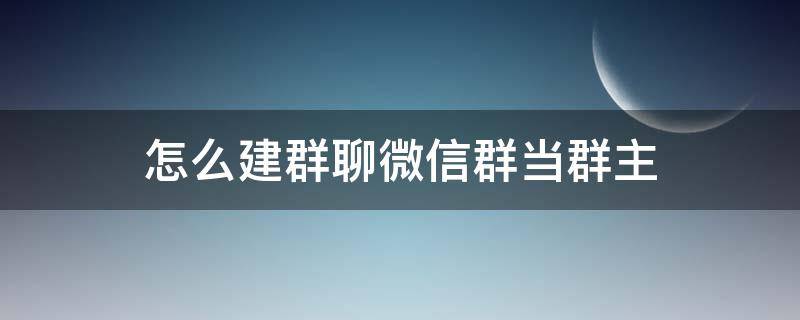 怎么建群聊微信群当群主